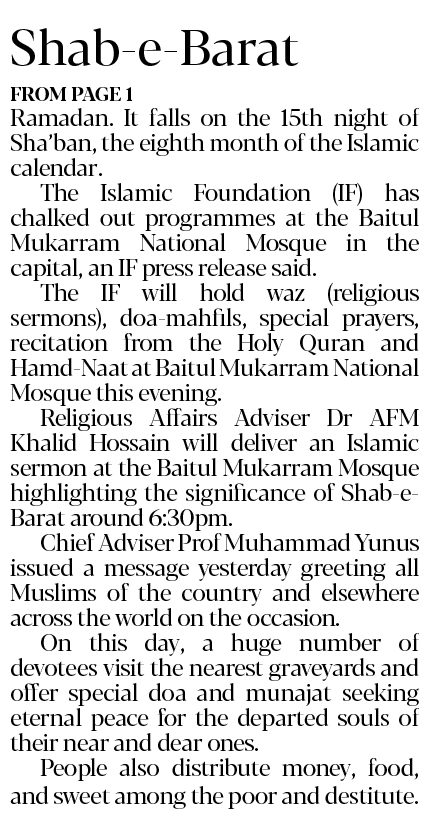 Shab-e-Barat

FROM PAGE 1
Ramadan. It falls on the 15th night of Sha'ban, the eighth month of the Islamic calendar.

The Islamic Foundation (IF) has chalked out programmes at the Baitul Mukarram National Mosque in the capital, an IF press release said.

The IF will hold waz (religious sermons), doa-mahfils, special prayers, recitation from the Holy Quran and Hamd-Naat at Baitul Mukarram National Mosque this evening.

Religious Affairs Adviser Dr AFM Khalid Hossain will deliver an Islamic sermon at the Baitul Mukarram Mosque highlighting the significance of Shab-e-Barat around 6:30pm.

Chief Adviser Prof Muhammad Yunus issued a message yesterday greeting all Muslims of the country and elsewhere across the world on the occasion.

On this day, a huge number of devotees visit the nearest graveyards and offer special doa and munajat seeking eternal peace for the departed souls of their near and dear ones.

People also distribute money, food, and sweet among the poor and destitute.